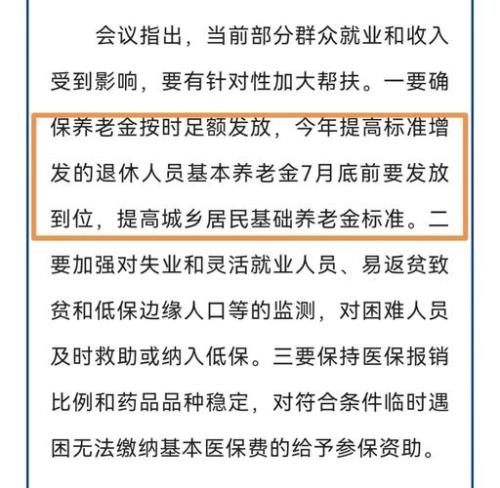 会议指出，当前部分群众就业和收入受到影响，要有针对性加大帮扶。一要确保养老金按时足额发放，今年提高标准增发的退休人员基本养老金7月底前要发放到位，提高城乡居民基础养老金标准。二要加强对失业和灵活就业人员、易返贫致贫和低保边缘人口等的监测，对困难人员及时救助或纳入低保。三要保持医保报销比例和药品品种稳定，对符合条件临时遇困无法缴纳基本医保费的给予参保资助。